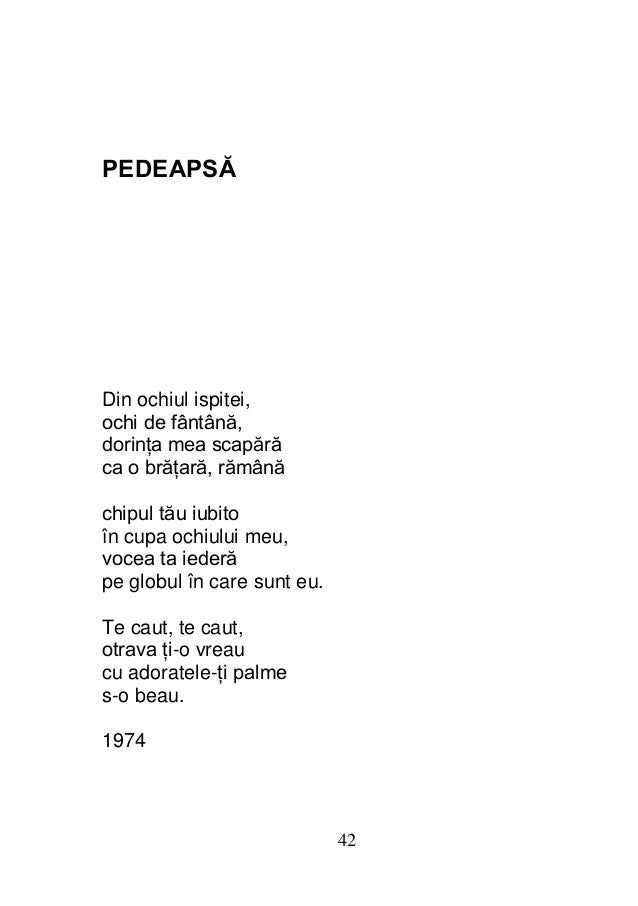 PEDEAPSĂ

Din ochiul ispitei,
ochi de fântână,
dorința mea scapără
ca o brățară, rămână

chipul tău iubito
în cupa ochiului meu,
vocea ta iederă
pe globul în care sunt eu.

Te caut, te caut,
otrava ți-o vreau
cu adoratele-ți palme
s-o beau.

1974

42